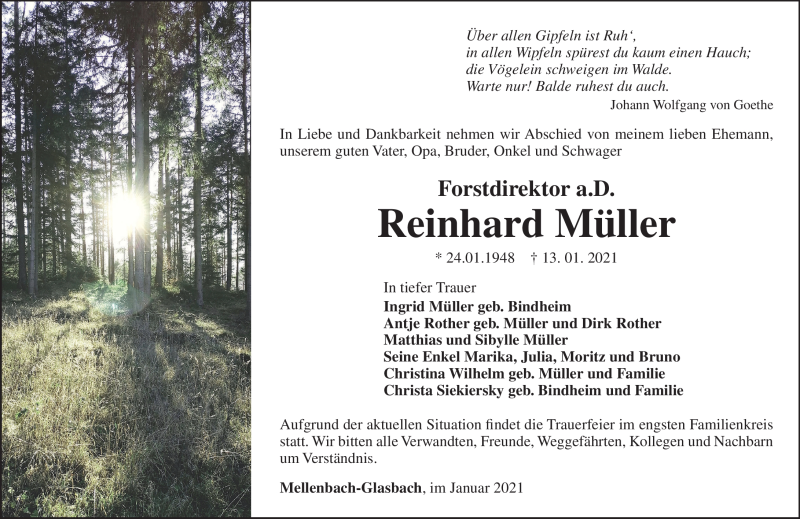 Über allen Gipfeln ist Ruh‘,
in allen Wipfeln spürest du kaum einen Hauch;
die Vögelein schweigen im Walde.
Warte nur! Balde ruhest du auch.
Johann Wolfgang von Goethe

In Liebe und Dankbarkeit nehmen wir Abschied von meinem lieben Ehemann, unserem guten Vater, Opa, Bruder, Onkel und Schwager

Forstdirektor a.D.
Reinhard Müller
* 24.01.1948 † 13. 01. 2021

In tiefer Trauer
Ingrid Müller geb. Bindheim
Antje Rother geb. Müller und Dirk Rother
Matthias und Sibylle Müller
Seine Enkel Marika, Julia, Moritz und Bruno
Christina Wilhelm geb. Müller und Familie
Christa Siekiersky geb. Bindheim und Familie

Aufgrund der aktuellen Situation findet die Trauerfeier im engsten Familienkreis statt. Wir bitten alle Verwandten, Freunde, Weggefährten, Kollegen und Nachbarn um Verständnis.

Mellenbach-Glasbach, im Januar 2021